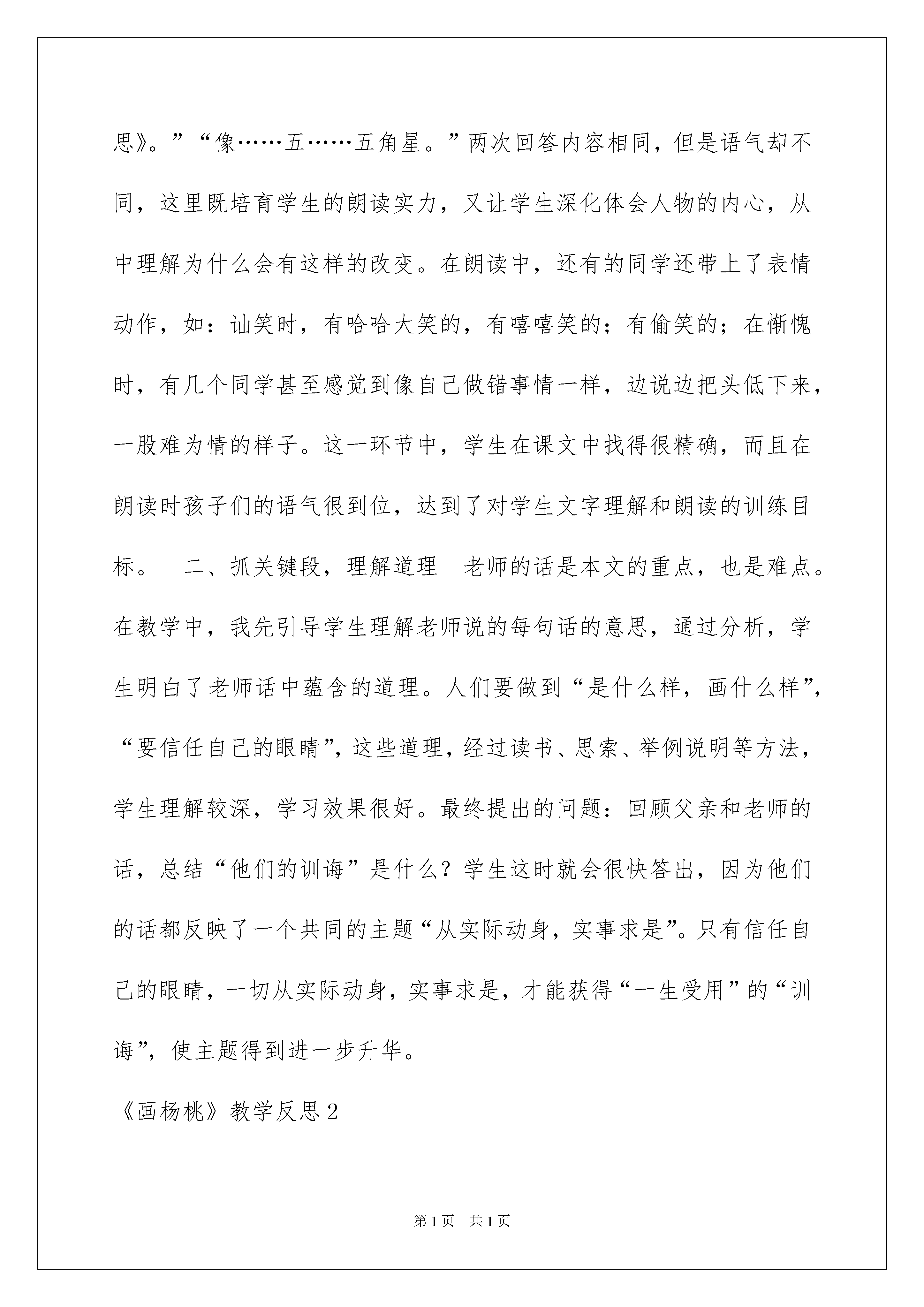 思》。”“像……五……五角星。”两次回答内容相同，但是语气却不同，这里既培育学生的朗读实力，又让学生深化体会人物的内心，从中理解为什么会有这样的改变。在朗读中，还有的同学还带上了表情动作，如：讪笑时，有哈哈大笑的，有嘻嘻笑的；有偷笑的；在惭愧时，有几个同学甚至感觉到像自己做错事情一样，边说边把头低下来，一股难为情的样子。这一环节中，学生在课文中找得很精确，而且在朗读时孩子们的语气很到位，达到了对学生文字理解和朗读的训练目标。　二、抓关键段，理解道理　老师的话是本文的重点，也是难点。在教学中，我先引导学生理解老师说的每句话的意思，通过分析，学生明白了老师话中蕴含的道理。人们要做到“是什么样，画什么样”，“要信任自己的眼睛”，这些道理，经过读书、思索、举例说明等方法，学生理解较深，学习效果很好。最终提出的问题：回顾父亲和老师的话，总结“他们的训诲”是什么？学生这时就会很快答出，因为他们的话都反映了一个共同的主题“从实际动身，实事求是”。只有信任自己的眼睛，一切从实际动身，实事求是，才能获得“一生受用”的“训诲”，使主题得到进一步升华。

《画杨桃》教学反思2

第1页　共1页